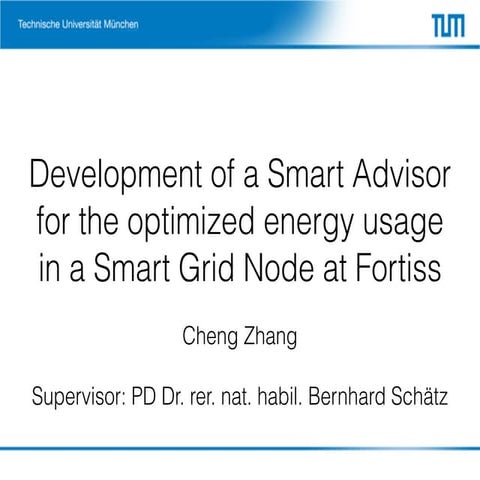 Technische Universität München

TUM

Development of a Smart Advisor for the optimized energy usage in a Smart Grid Node at Fortiss

Cheng Zhang

Supervisor: PD Dr. rer. nat. habil. Bernhard Schätz